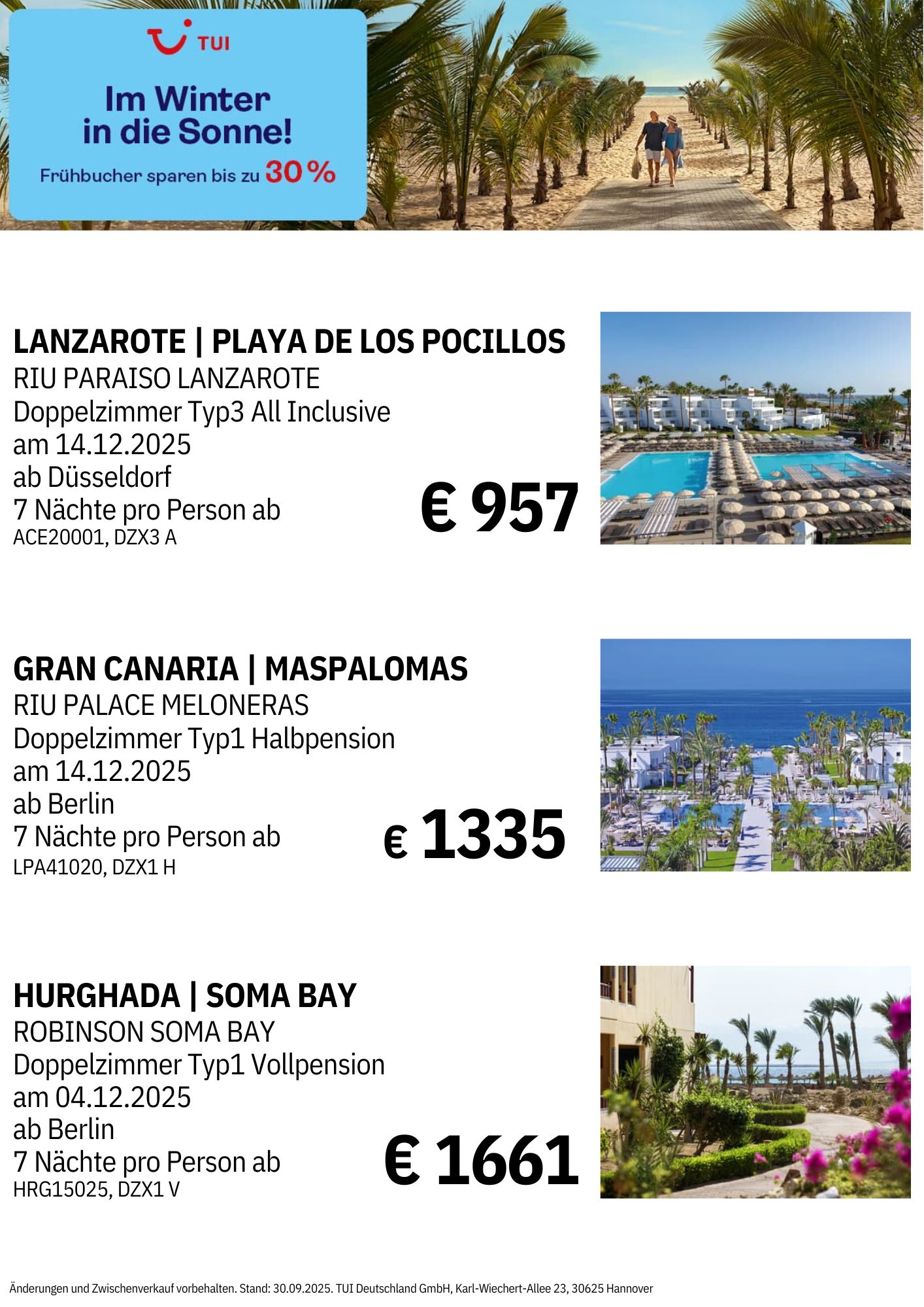 TUI

Im Winter in die Sonne!

Frühbucher sparen bis zu 30 %

LANZAROTE | PLAYA DE LOS POCILLOS
RIU PARAISO LANZAROTE
Doppelzimmer Typ3 All Inclusive
am 14.12.2025
ab Düsseldorf
7 Nächte pro Person ab
ACE20001, DZX3 A

€ 957

GRAN CANARIA | MASPALOMAS
RIU PALACE MELONERAS
Doppelzimmer Typ1 Halbpension
am 14.12.2025
ab Berlin
7 Nächte pro Person ab
LPA41020, DZX1 H

€ 1335

HURGHADA | SOMA BAY
ROBINSON SOMA BAY
Doppelzimmer Typ1 Vollpension
am 04.12.2025
ab Berlin
7 Nächte pro Person ab
HRG15025, DZX1 V

€ 1661

Änderungen und Zwischenverkauf vorbehalten. Stand: 30.09.2025. TUI Deutschland GmbH, Karl-Wiechert-Allee 23, 30625 Hannover